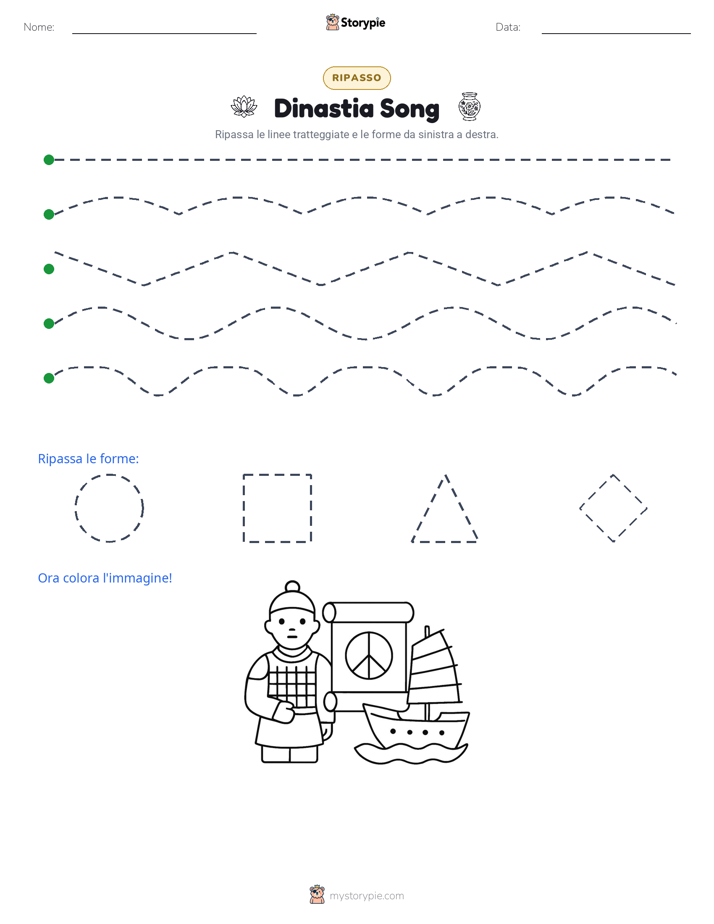 Nome: ____ Storypie Data: ____

RIPASSO

Dinastia Song

Ripassa le linee tratteggiate e le forme da sinistra a destra.

Ripassa le forme:

Ora colora l'immagine!

mystorypie.com